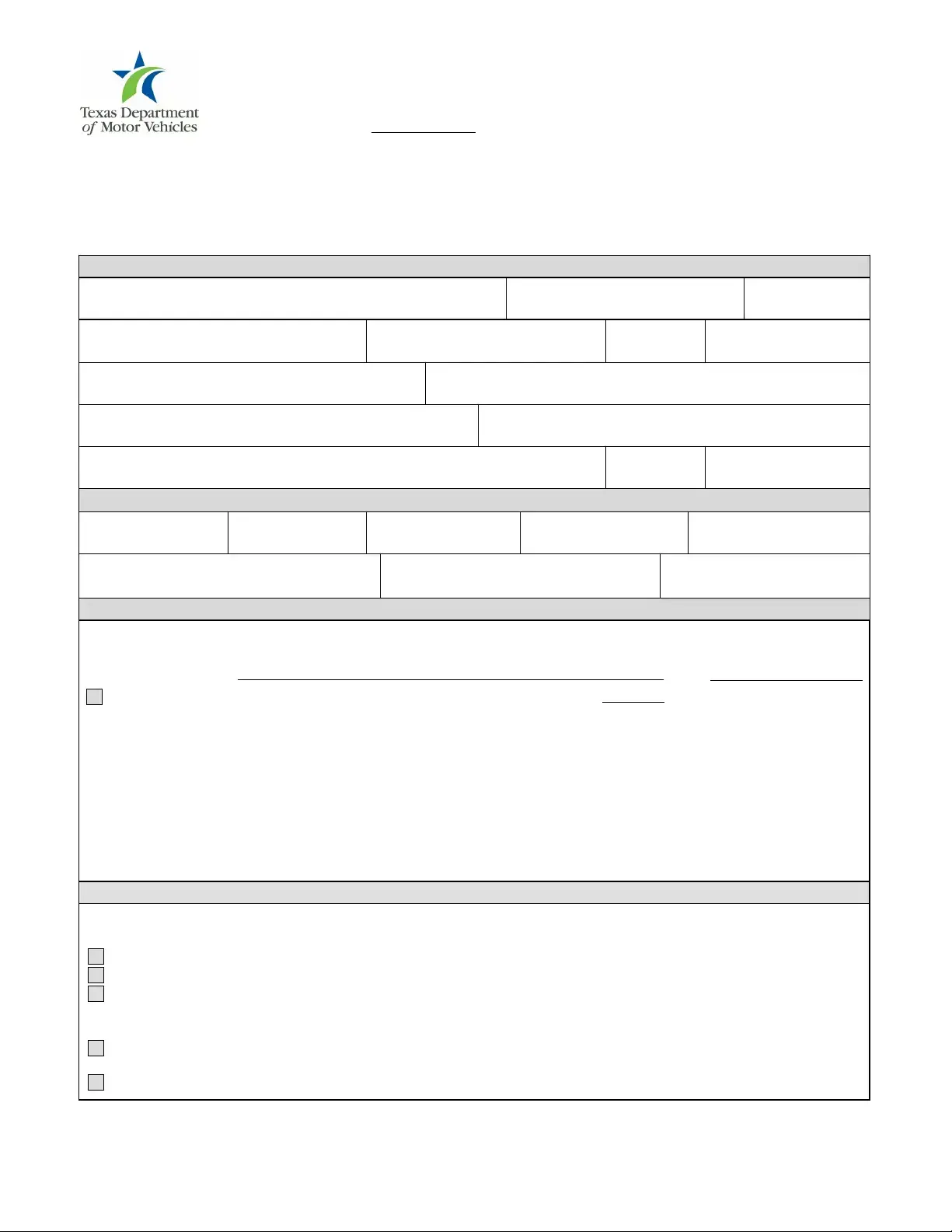 Texas Department of Motor Vehicles